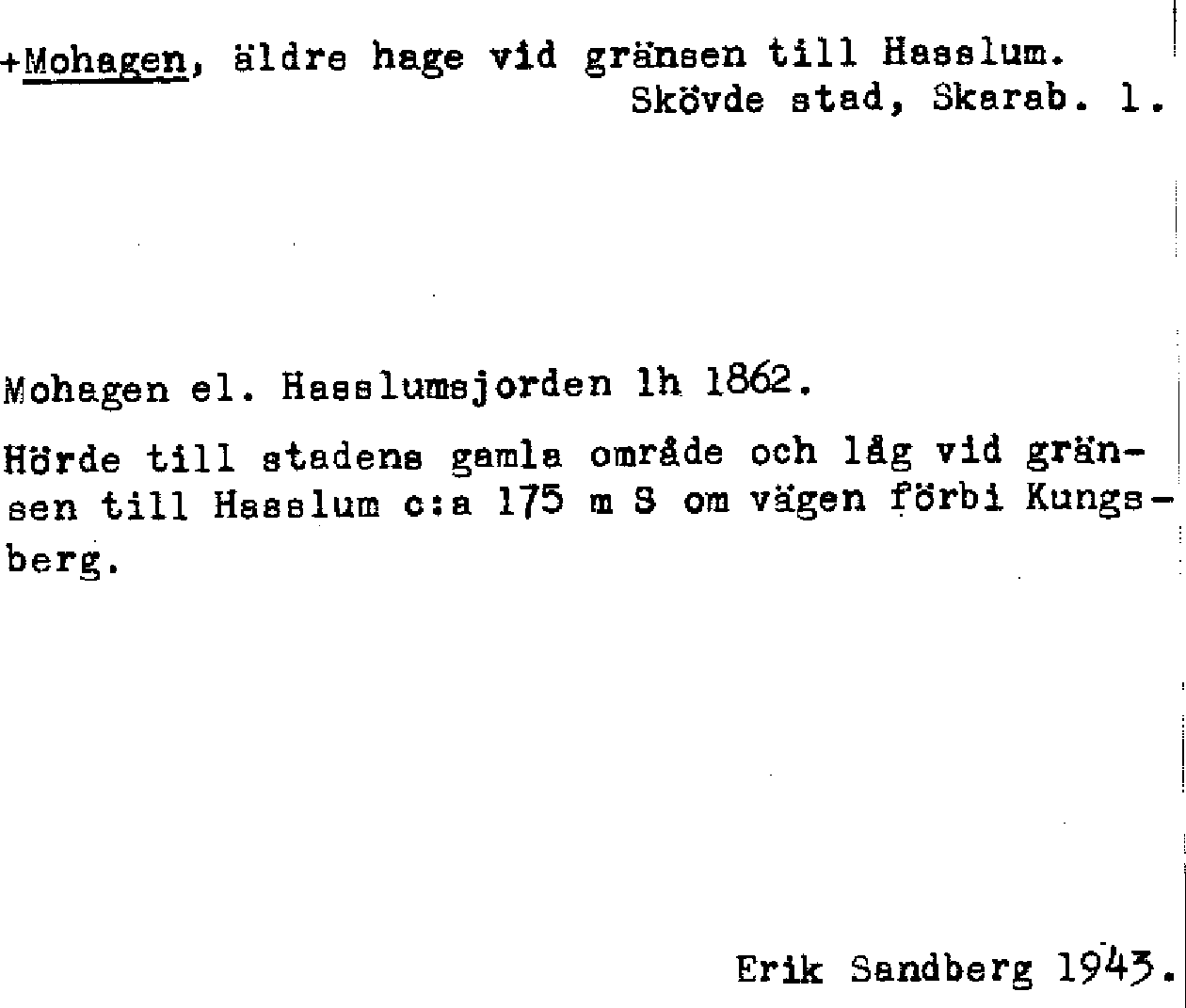 +Mohagen, äldre hage vid gränsen till Hasslum.
Skövde stad, Skarab. l.

Mohagen el. Hasslumsjorden lh 1862.

Hörde till stadens gamla område och låg vid gränsen till Hasslum c:a 175 m S om vägen förbi Kungsberg.

Erik Sandberg 1943.